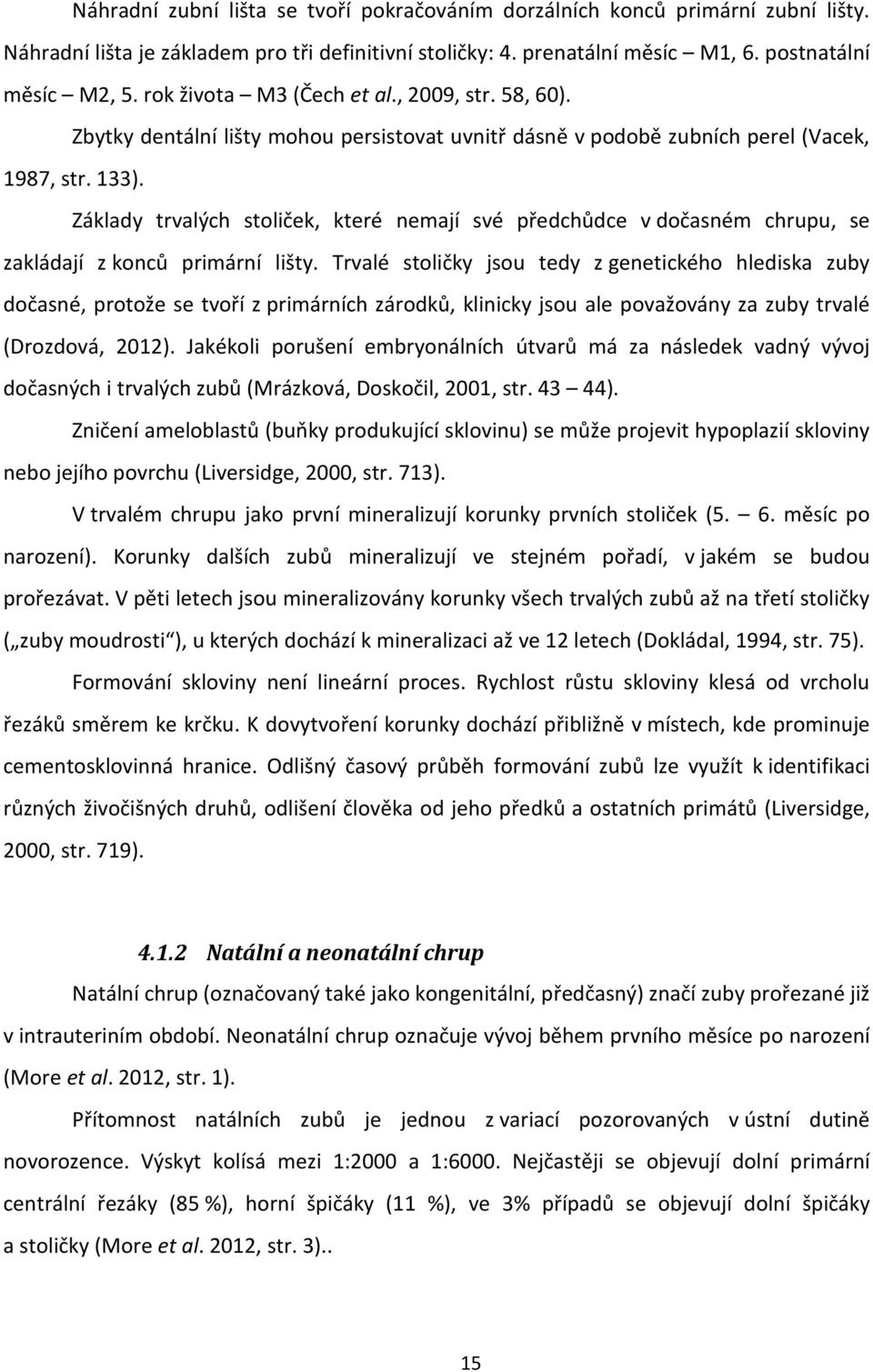 Náhradní zubní lišta se tvoří pokračováním dorzálních konců primární zubní lišty. Náhradní lišta je základem pro tři definitivní stoličky: 4. prenatální měsíc – M1, 6. postnatální měsíc – M2, 5. rok života – M3 (Čech et al., 2009, str. 58, 60).

Zbytky dentální lišty mohou persistovat uvnitř dásně v podobě zubních perel (Vacek, 1987, str. 133).

Základy trvalých stoliček, které nemají své předchůdce v dočasném chrupu, se zakládají z konců primární lišty. Trvalé stoličky jsou tedy z genetického hlediska zuby dočasné, protože se tvoří z primárních zárodků, klinicky jsou ale považovány za zuby trvalé (Drozdová, 2012). Jakékoli porušení embryonálních útvarů má za následek vadný vývoj dočasných i trvalých zubů (Mrázková, Doskočil, 2001, str. 43 – 44).

Zničení ameloblastů (buňky produkující sklovinu) se může projevit hypoplazií skloviny nebo jejího povrchu (Liversidge, 2000, str. 713).

V trvalém chrupu jako první mineralizují korunky prvních stoliček (5. – 6. měsíc po narození). Korunky dalších zubů mineralizují ve stejném pořadí, v jakém se budou prořezávat. V pěti letech jsou mineralizovány korunky všech trvalých zubů až na třetí stoličky („zuby moudrosti“), u kterých dochází k mineralizaci až ve 12 letech (Dokládal, 1994, str. 75).

Formování skloviny není lineární proces. Rychlost růstu skloviny klesá od vrcholu řezáků směrem ke krčku. K dovytvoření korunky dochází přibližně v místech, kde prominuje cementosklovinná hranice. Odlišný časový průběh formování zubů lze využít k identifikaci různých živočišných druhů, odlišení člověka od jeho předků a ostatních primátů (Liversidge, 2000, str. 719).

4.1.2 Natální a neonatální chrup

Natální chrup (označovaný také jako kongenitální, předčasný) značí zuby prořezané již v intrauteriním období. Neonatální chrup označuje vývoj během prvního měsíce po narození (More et al. 2012, str. 1).

Přítomnost natálních zubů je jednou z variací pozorovaných v ústní dutině novorozence. Výskyt kolísá mezi 1:2000 a 1:6000. Nejčastěji se objevují dolní primární centrální řezáky (85 %), horní špičáky (11 %), ve 3% případů se objevují dolní špičáky a stoličky (More et al. 2012, str. 3)..

15